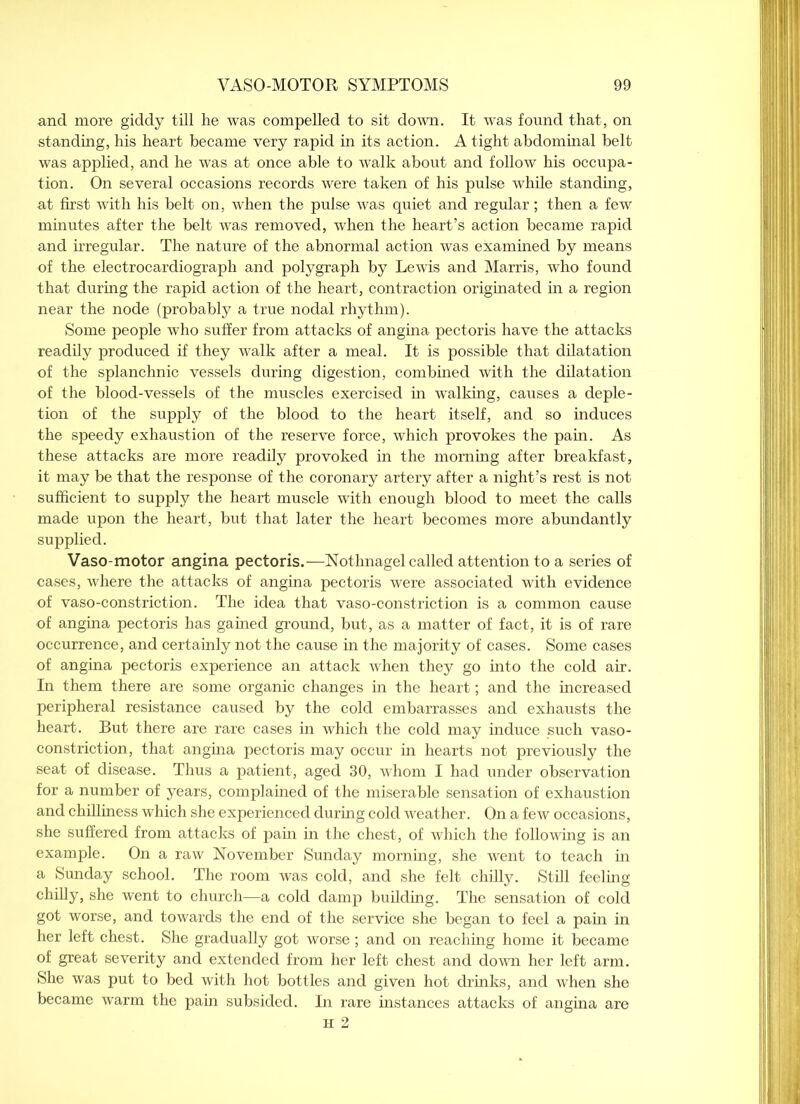 VASO-MOTOR SYMPTOMS 99

and more giddy till he was compelled to sit down. It was found that, on standing, his heart became very rapid in its action. A tight abdominal belt was applied, and he was at once able to walk about and follow his occupation. On several occasions records were taken of his pulse while standing, at first with his belt on, when the pulse was quiet and regular; then a few minutes after the belt was removed, when the heart's action became rapid and irregular. The nature of the abnormal action was examined by means of the electrocardiograph and polygraph by Lewis and Marris, who found that during the rapid action of the heart, contraction originated in a region near the node (probably a true nodal rhythm).

Some people who suffer from attacks of angina pectoris have the attacks readily produced if they walk after a meal. It is possible that dilatation of the splanchnic vessels during digestion, combined with the dilatation of the blood-vessels of the muscles exercised in walking, causes a depletion of the supply of the blood to the heart itself, and so induces the speedy exhaustion of the reserve force, which provokes the pain. As these attacks are more readily provoked in the morning after breakfast, it may be that the response of the coronary artery after a night's rest is not sufficient to supply the heart muscle with enough blood to meet the calls made upon the heart, but that later the heart becomes more abundantly supplied.

Vaso-motor angina pectoris.—Nothnagel called attention to a series of cases, where the attacks of angina pectoris were associated with evidence of vaso-constriction. The idea that vaso-constriction is a common cause of angina pectoris has gained ground, but, as a matter of fact, it is of rare occurrence, and certainly not the cause in the majority of cases. Some cases of angina pectoris experience an attack when they go into the cold air. In them there are some organic changes in the heart; and the increased peripheral resistance caused by the cold embarrasses and exhausts the heart. But there are rare cases in which the cold may induce such vaso-constriction, that angina pectoris may occur in hearts not previously the seat of disease. Thus a patient, aged 30, whom I had under observation for a number of years, complained of the miserable sensation of exhaustion and chilliness which she experienced during cold weather. On a few occasions, she suffered from attacks of pain in the chest, of which the following is an example. On a raw November Sunday morning, she went to teach in a Sunday school. The room was cold, and she felt chilly. Still feeling chilly, she went to church—a cold damp building. The sensation of cold got worse, and towards the end of the service she began to feel a pain in her left chest. She gradually got worse; and on reaching home it became of great severity and extended from her left chest and down her left arm. She was put to bed with hot bottles and given hot drinks, and when she became warm the pain subsided. In rare instances attacks of angina are

H 2